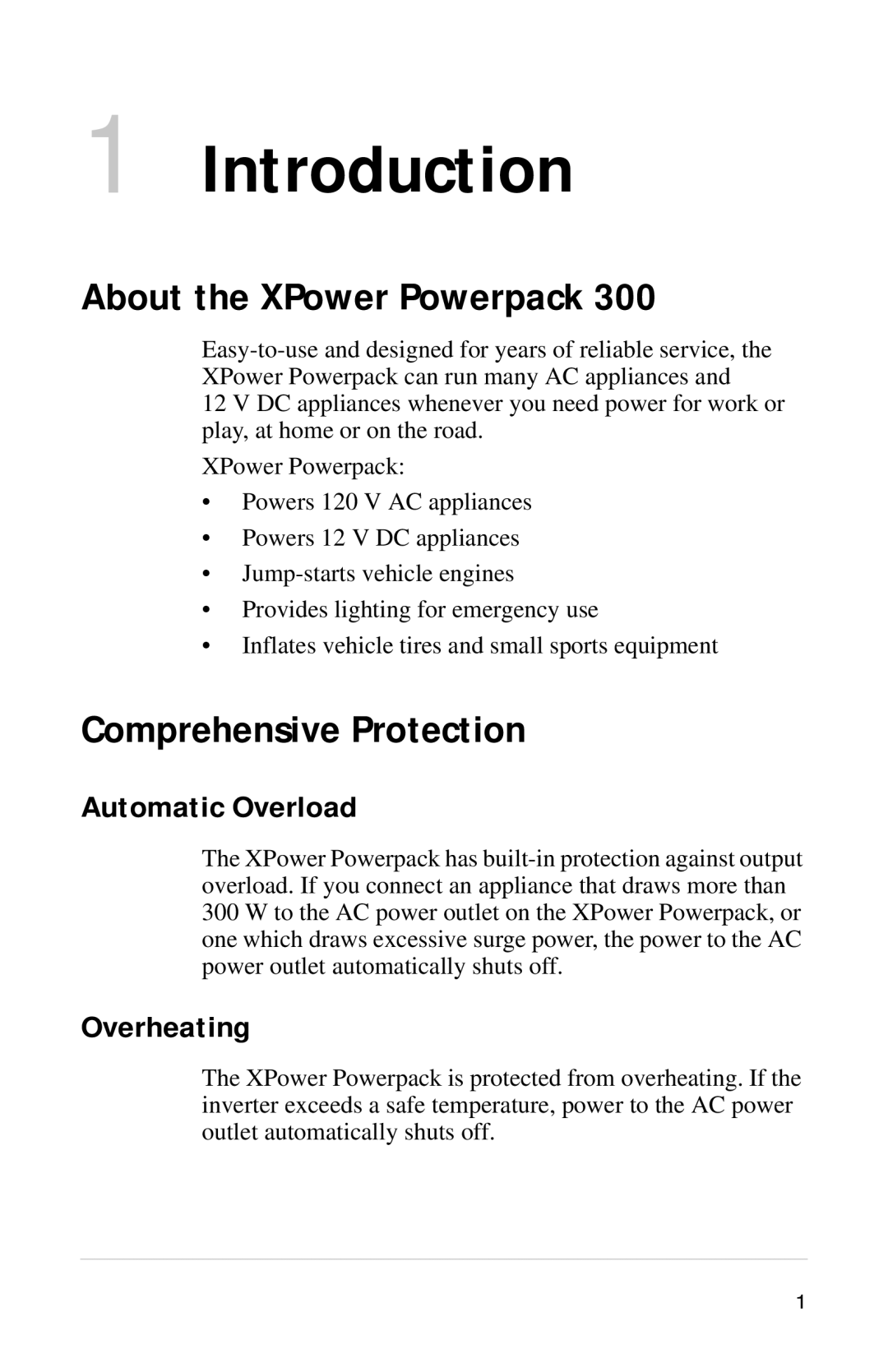 1 Introduction

About the XPower Powerpack 300

Easy-to-use and designed for years of reliable service, the XPower Powerpack can run many AC appliances and 12 V DC appliances whenever you need power for work or play, at home or on the road.

XPower Powerpack:

• Powers 120 V AC appliances
• Powers 12 V DC appliances
• Jump-starts vehicle engines
• Provides lighting for emergency use
• Inflates vehicle tires and small sports equipment

Comprehensive Protection

Automatic Overload

The XPower Powerpack has built-in protection against output overload. If you connect an appliance that draws more than 300 W to the AC power outlet on the XPower Powerpack, or one which draws excessive surge power, the power to the AC power outlet automatically shuts off.

Overheating

The XPower Powerpack is protected from overheating. If the inverter exceeds a safe temperature, power to the AC power outlet automatically shuts off.

1